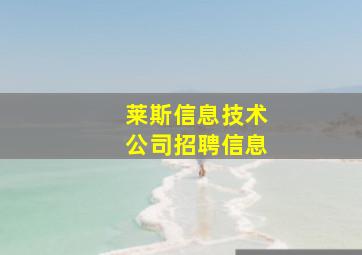 莱斯信息技术
公司招聘信息